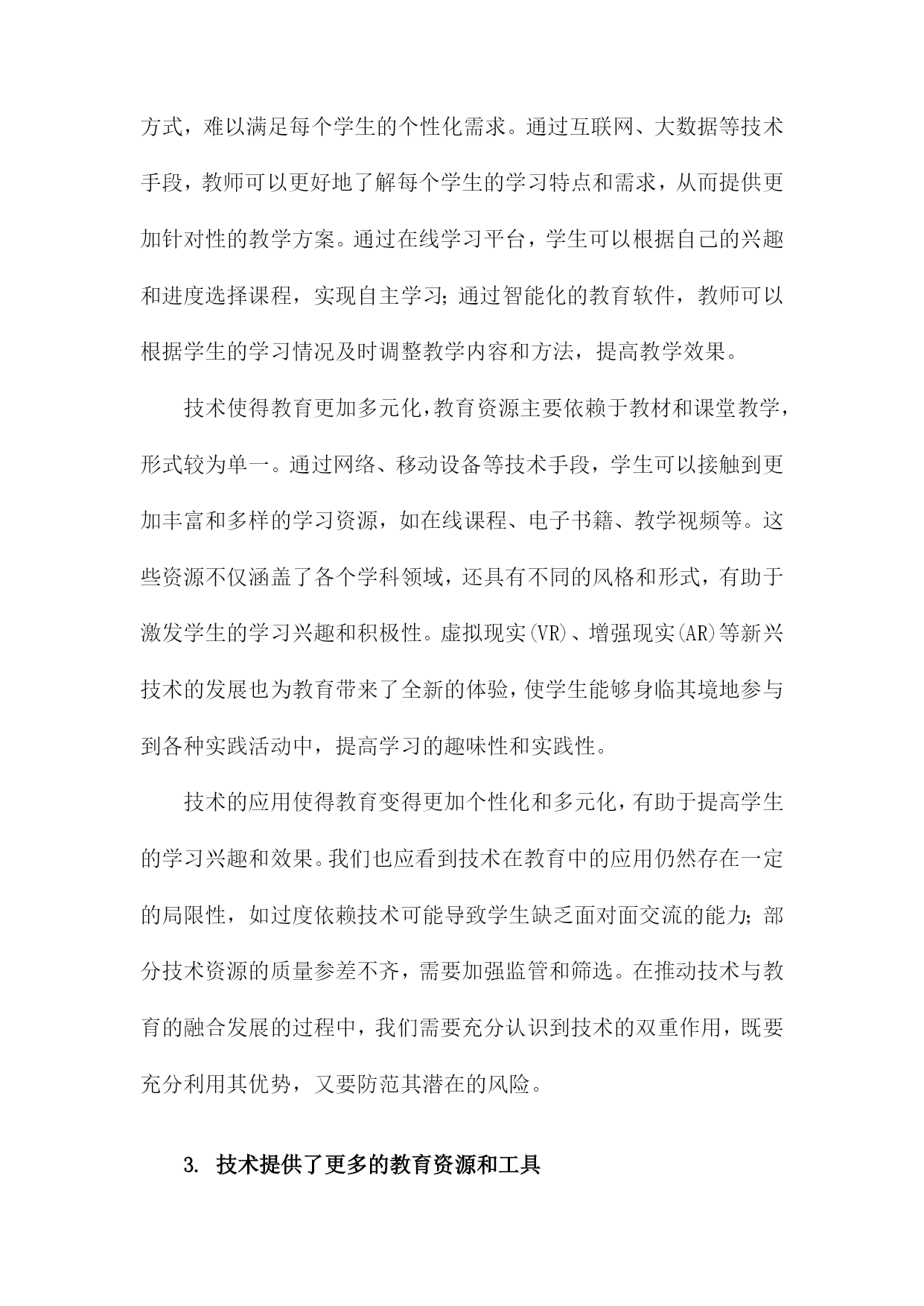 方式，难以满足每个学生的个性化需求。通过互联网、大数据等技术手段，教师可以更好地了解每个学生的学习特点和需求，从而提供更加针对性的教学方案。通过在线学习平台，学生可以根据自己的兴趣和进度选择课程，实现自主学习；通过智能化的教育软件，教师可以根据学生的学习情况及时调整教学内容和方法，提高教学效果。

技术使得教育更加多元化，教育资源主要依赖于教材和课堂教学，形式较为单一。通过网络、移动设备等技术手段，学生可以接触到更加丰富和多样的学习资源，如在线课程、电子书籍、教学视频等。这些资源不仅涵盖了各个学科领域，还具有不同的风格和形式，有助于激发学生的学习兴趣和积极性。虚拟现实(VR)、增强现实(AR)等新兴技术的发展也为教育带来了全新的体验，使学生能够身临其境地参与到各种实践活动中，提高学习的趣味性和实践性。

技术的应用使得教育变得更加个性化和多元化，有助于提高学生的学习兴趣和效果。我们也应看到技术在教育中的应用仍然存在一定的局限性，如过度依赖技术可能导致学生缺乏面对面交流的能力；部分技术资源的质量参差不齐，需要加强监管和筛选。在推动技术与教育的融合发展的过程中，我们需要充分认识到技术的双重作用，既要充分利用其优势，又要防范其潜在的风险。

3. 技术提供了更多的教育资源和工具